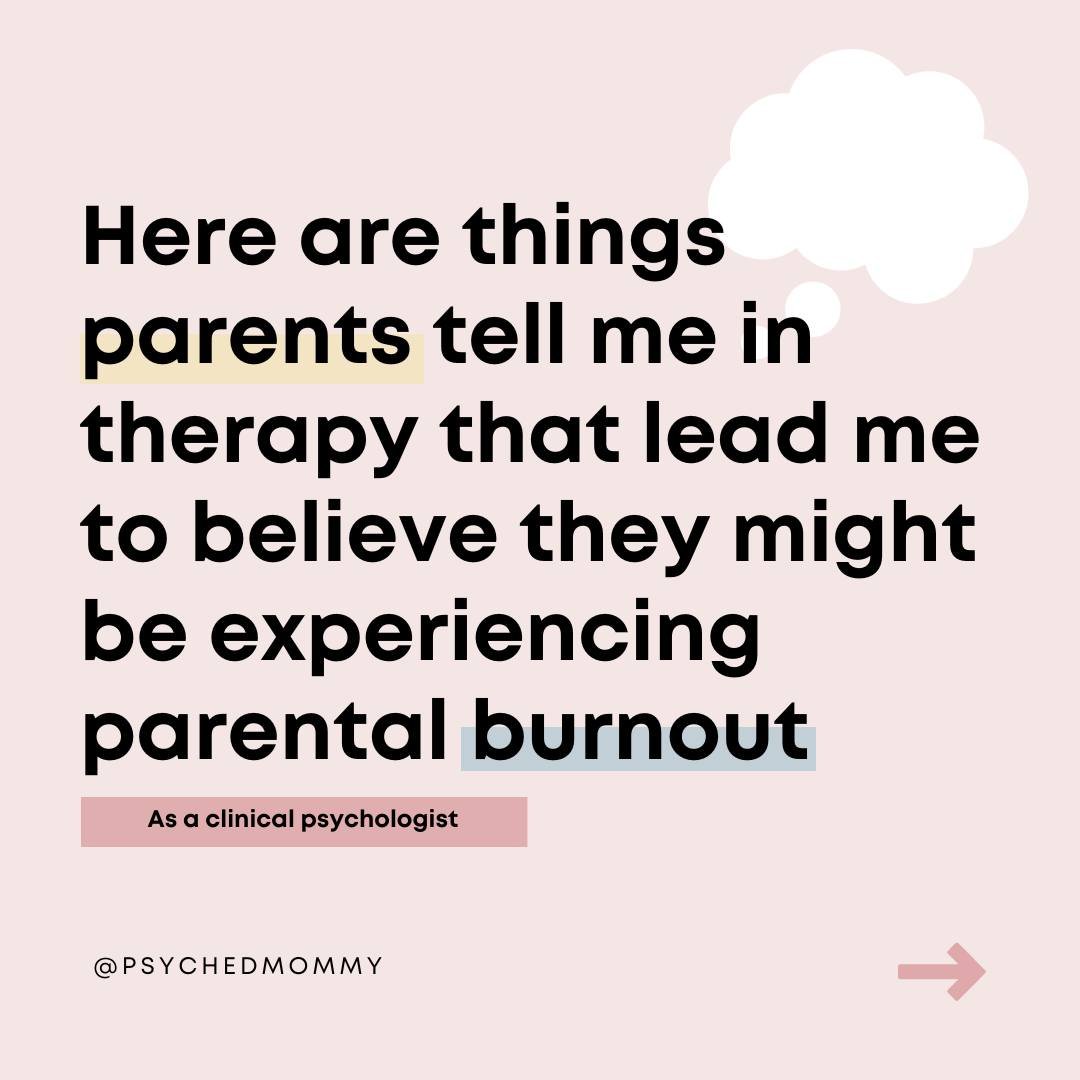 Here are things parents tell me in therapy that lead me to believe they might be experiencing parental burnout

As a clinical psychologist

@PSYCHEDMOMMY